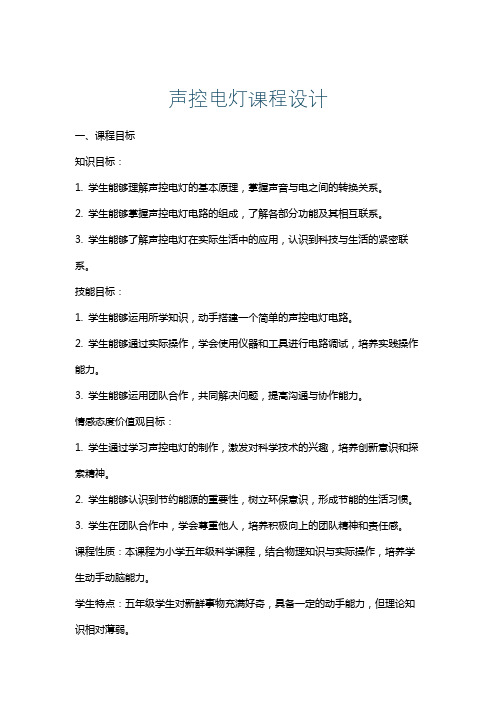 声控电灯课程设计

一、课程目标

知识目标：

1. 学生能够理解声控电灯的基本原理，掌握声音与电之间的转换关系。

2. 学生能够掌握声控电灯电路的组成，了解各部分功能及其相互联系。

3. 学生能够了解声控电灯在实际生活中的应用，认识到科技与生活的紧密联系。

技能目标：

1. 学生能够运用所学知识，动手搭建一个简单的声控电灯电路。

2. 学生能够通过实际操作，学会使用仪器和工具进行电路调试，培养实践操作能力。

3. 学生能够运用团队合作，共同解决问题，提高沟通与协作能力。

情感态度价值观目标：

1. 学生通过学习声控电灯的制作，激发对科学技术的兴趣，培养创新意识和探索精神。

2. 学生能够认识到节约能源的重要性，树立环保意识，形成节能的生活习惯。

3. 学生在团队合作中，学会尊重他人，培养积极向上的团队精神和责任感。

课程性质：本课程为小学五年级科学课程，结合物理知识与实际操作，培养学生动手动脑能力。

学生特点：五年级学生对新鲜事物充满好奇，具备一定的动手能力，但理论知识相对薄弱。